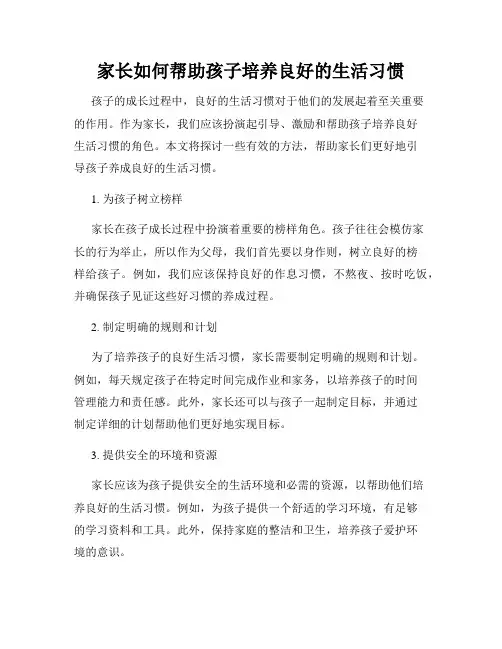 家长如何帮助孩子培养良好的生活习惯

孩子的成长过程中，良好的生活习惯对于他们的发展起着至关重要的作用。作为家长，我们应该扮演起引导、激励和帮助孩子培养良好生活习惯的角色。本文将探讨一些有效的方法，帮助家长们更好地引导孩子养成良好的生活习惯。

1. 为孩子树立榜样

家长在孩子成长过程中扮演着重要的榜样角色。孩子往往会模仿家长的行为举止，所以作为父母，我们首先要以身作则，树立良好的榜样给孩子。例如，我们应该保持良好的作息习惯，不熬夜、按时吃饭，并确保孩子见证这些好习惯的养成过程。

2. 制定明确的规则和计划

为了培养孩子的良好生活习惯，家长需要制定明确的规则和计划。例如，每天规定孩子在特定时间完成作业和家务，以培养孩子的时间管理能力和责任感。此外，家长还可以与孩子一起制定目标，并通过制定详细的计划帮助他们更好地实现目标。

3. 提供安全的环境和资源

家长应该为孩子提供安全的生活环境和必需的资源，以帮助他们培养良好的生活习惯。例如，为孩子提供一个舒适的学习环境，有足够的学习资料和工具。此外，保持家庭的整洁和卫生，培养孩子爱护环境的意识。